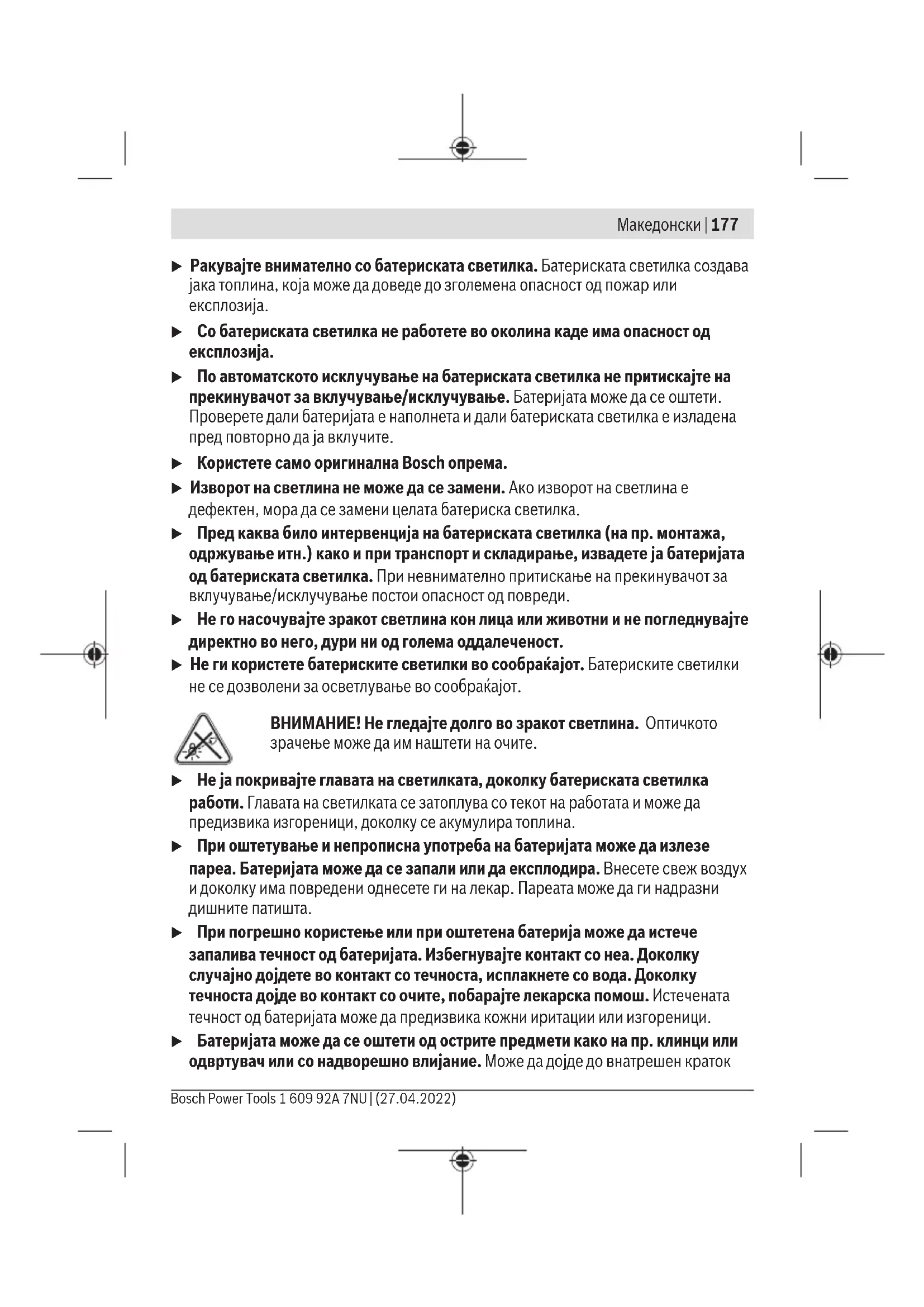 Македонски | 177

▶ Ракувајте внимателно со батериската светилка. Батериската светилка создава јака топлина, која може да доведе до зголемена опасност од пожар или експлозија.

▶ Со батериската светилка не работете во околина каде има опасност од експлозија.

▶ По автоматското исклучување на батериската светилка не притискајте на прекинувачот за вклучување/исклучување. Батеријата може да се оштети. Проверете дали батеријата е наполнета и дали батериската светилка е изладена пред повторно да ја вклучите.

▶ Користете само оригинална Bosch опрема.

▶ Изворот на светлина не може да се замени. Ако изворот на светлина е дефектен, мора да се замени целата батериска светилка.

▶ Пред каква било интервенција на батериската светилка (на пр. монтажа, одржување итн.) како и при транспорт и складирање, извадете ја батеријата од батериската светилка. При невнимателно притискање на прекинувачот за вклучување/исклучување постои опасност од повреди.

▶ Не го насочувајте зракот светлина кон лица или животни и не погледнувајте директно во него, дури ни од голема оддалеченост.

▶ Не ги користете батериските светилки во сообраќајот. Батериските светилки не се дозволени за осветлување во сообраќајот.

ВНИМАНИЕ! Не гледајте долго во зракот светлина. Оптичкото зрачење може да им наштети на очите.

▶ Не ја покривајте главата на светилката, доколку батериската светилка работи. Главата на светилката се затоплува со текот на работата и може да предизвика изгореници, доколку се акумулира топлина.

▶ При оштетување и непрописна употреба на батеријата може да излезе пареа. Батеријата може да се запали или да експлодира. Внесете свеж воздух и доколку има повредени однесете ги на лекар. Пареата може да ги надразни дишните патишта.

▶ При погрешно користење или при оштетена батерија може да истече запалива течност од батеријата. Избегнувајте контакт со неа. Доколку случајно дојдете во контакт со течноста, исплакнете со вода. Доколку течноста дојде во контакт со очите, побарајте лекарска помош. Истечената течност од батеријата може да предизвика кожни иритации или изгореници.

▶ Батеријата може да се оштети од острите предмети како на пр. клинци или одвртувач или со надворешно влијание. Може да дојде до внатрешен краток

Bosch Power Tools 1 609 92A 7NU | (27.04.2022)